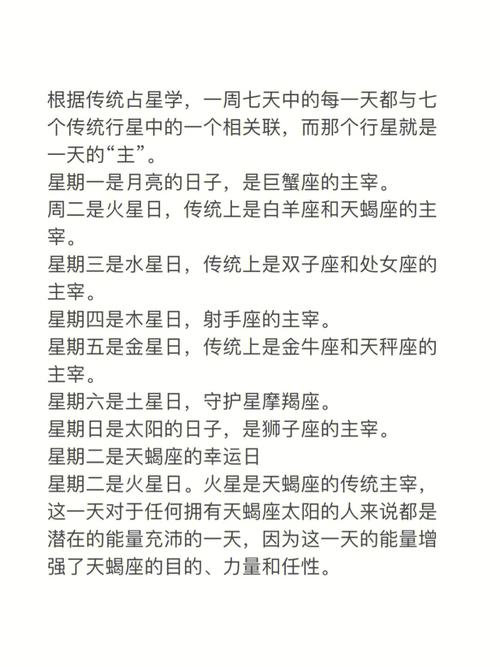 根据传统占星学，一周七天中的每一天都与七个传统行星中的一个相关联，而那个行星就是一天的“主”。
星期一是月亮的日子，是巨蟹座的主宰。
周二是火星日，传统上是白羊座和天蝎座的主宰。
星期三是水星日，传统上是双子座和处女座的主宰。
星期四是木星日，射手座的主宰。
星期五是金星日，传统上是金牛座和天秤座的主宰。
星期六是土星日，守护星摩羯座。
星期日是太阳的日子，是狮子座的主宰。
星期二是天蝎座的幸运日
星期二是火星日。火星是天蝎座的传统主宰，这一天对于任何拥有天蝎座太阳的人来说都是潜在的能量充沛的一天，因为这一天的能量增强了天蝎座的目的、力量和任性。